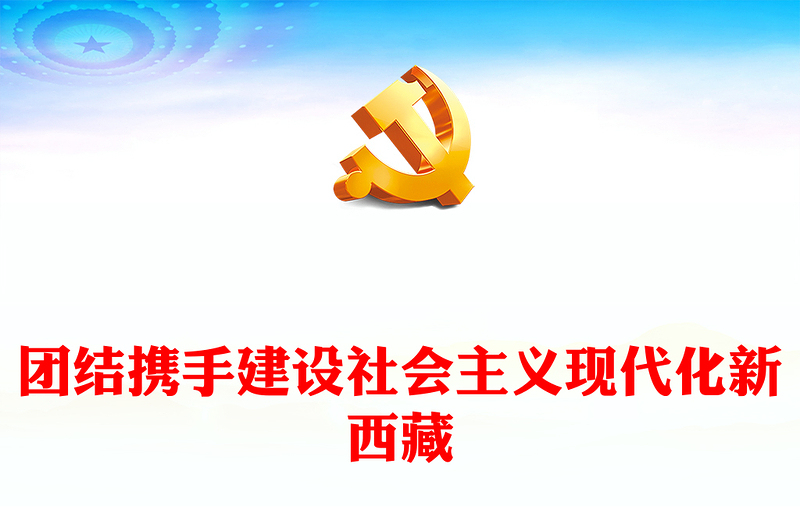 团结携手建设社会主义现代化新西藏